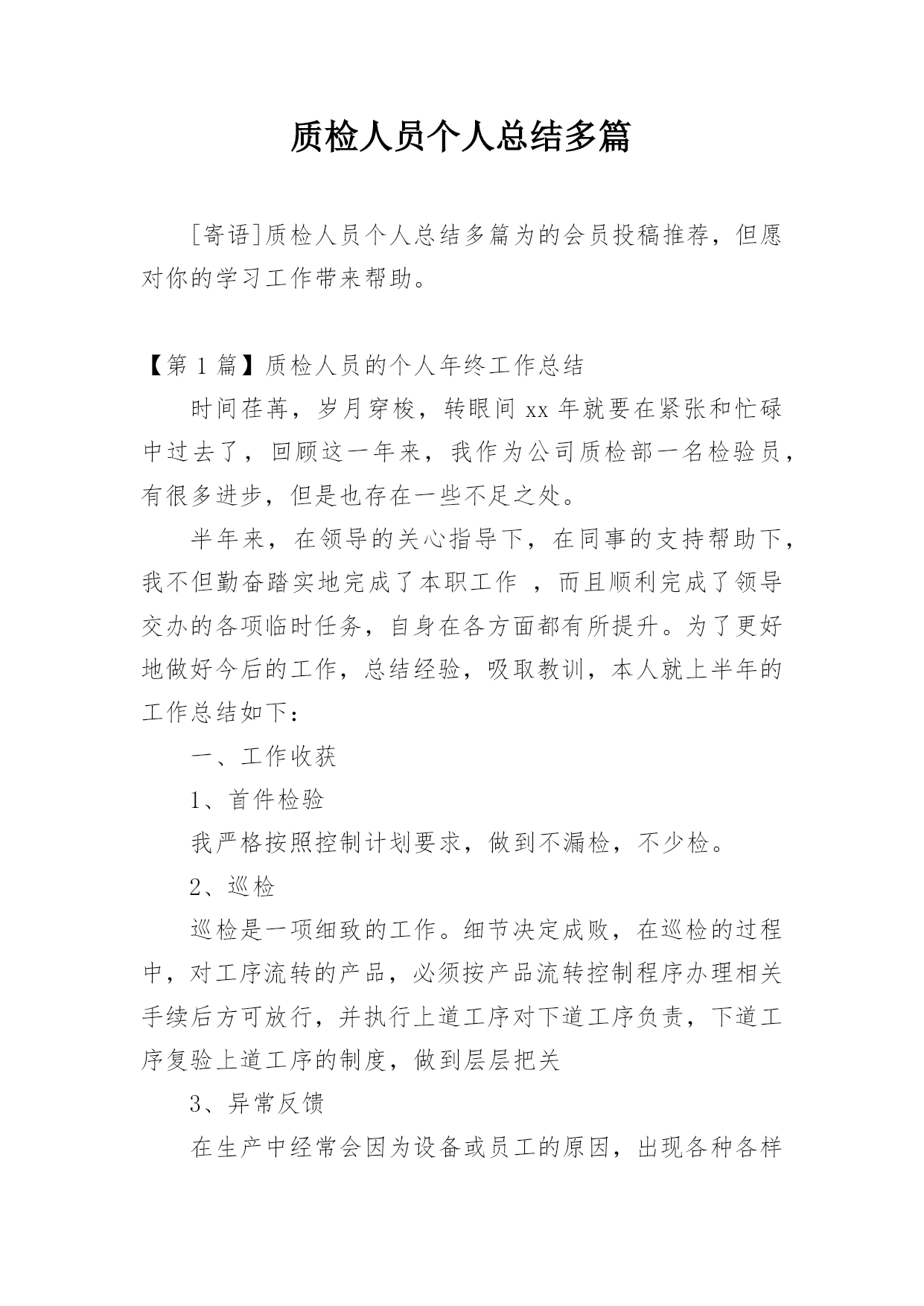 质检人员个人总结多篇

[寄语]质检人员个人总结多篇为的会员投稿推荐，但愿对你的学习工作带来帮助。

【第 1 篇】质检人员的个人年终工作总结

时间荏苒，岁月穿梭，转眼间 xx 年就要在紧张和忙碌中过去了，回顾这一年来，我作为公司质检部一名检验员，有很多进步，但是也存在一些不足之处。

半年来，在领导的关心指导下，在同事的支持帮助下，我不但勤奋踏实地完成了本职工作 ，而且顺利完成了领导交办的各项临时任务，自身在各方面都有所提升。为了更好地做好今后的工作，总结经验，吸取教训，本人就上半年的工作总结如下：

一、工作收获

1、首件检验

我严格按照控制计划要求，做到不漏检，不少检。

2、巡检

巡检是一项细致的工作。细节决定成败，在巡检的过程中，对工序流转的产品，必须按产品流转控制程序办理相关手续后方可放行，并执行上道工序对下道工序负责，下道工序复验上道工序的制度，做到层层把关

3、异常反馈

在生产中经常会因为设备或员工的原因，出现各种各样